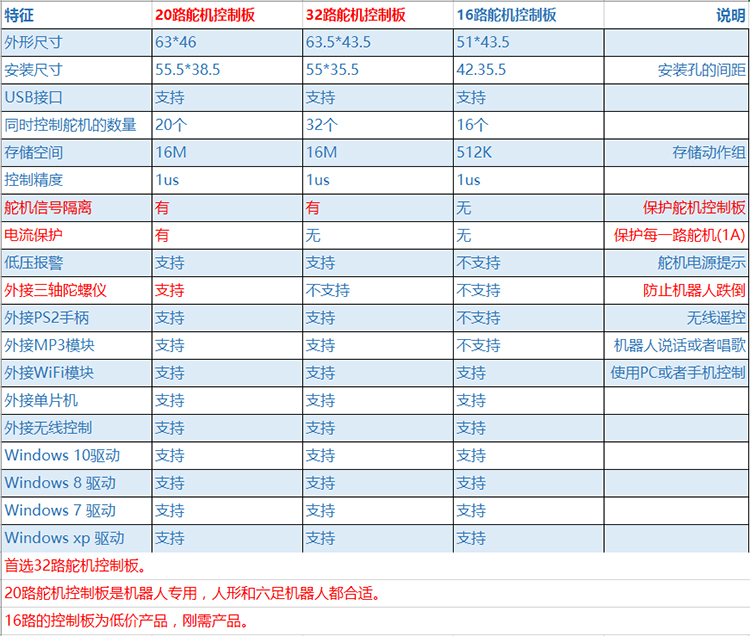 | 特征 | 20路舵机控制板 | 32路舵机控制板 | 16路舵机控制板 | 说明 |
|---|---|---|---|---|
| 外形尺寸 | 63*46 | 63.5*43.5 | 51*43.5 | |
| 安装尺寸 | 55.5*38.5 | 55*35.5 | 42.35.5 | 安装孔的间距 |
| USB接口 | 支持 | 支持 | 支持 | |
| 同时控制舵机的数量 | 20个 | 32个 | 16个 | |
| 存储空间 | 16M | 16M | 512K | 存储动作组 |
| 控制精度 | 1us | 1us | 1us | |
| 舵机信号隔离 | 有 | 有 | 无 | 保护舵机控制板 |
| 电流保护 | 有 | 无 | 无 | 保护每一路舵机(1A) |
| 低压报警 | 支持 | 支持 | 不支持 | 舵机电源提示 |
| 外接三轴陀螺仪 | 支持 | 不支持 | 不支持 | 防止机器人跌倒 |
| 外接PS2手柄 | 支持 | 支持 | 不支持 | 无线遥控 |
| 外接MP3模块 | 支持 | 支持 | 不支持 | 机器人说话或者唱歌 |
| 外接WiFi模块 | 支持 | 支持 | 支持 | 使用PC或者手机控制 |
| 外接单片机 | 支持 | 支持 | 支持 | |
| 外接无线控制 | 支持 | 支持 | 支持 | |
| Windows 10驱动 | 支持 | 支持 | 支持 | |
| Windows 8 驱动 | 支持 | 支持 | 支持 | |
| Windows 7 驱动 | 支持 | 支持 | 支持 | |
| Windows xp 驱动 | 支持 | 支持 | 支持 | |

首选32路舵机控制板。

20路舵机控制板是机器人专用，人形和六足机器人都合适。

16路的控制板为低价产品，刚需产品。